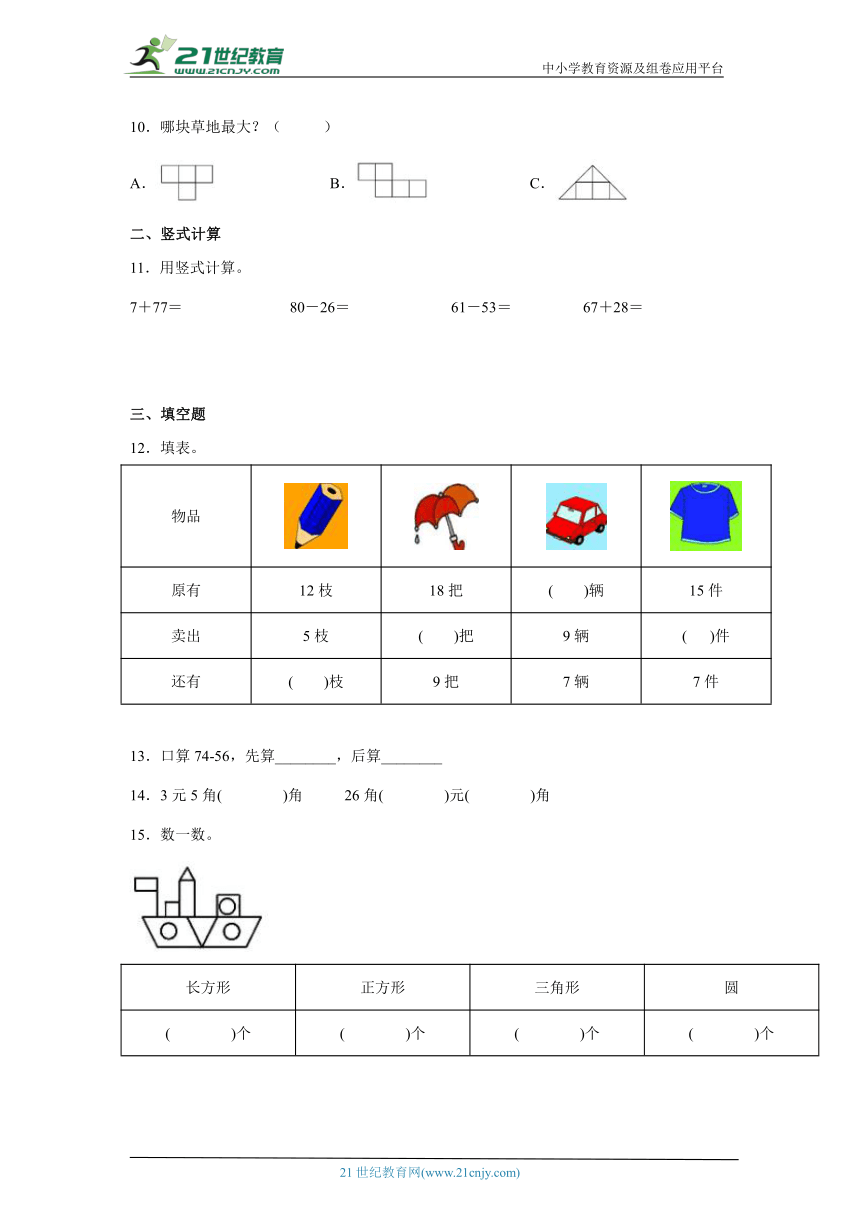 21世纪教育
www.21cnjy.com
中小学教育资源及组卷应用平台

10．哪块草地最大？（　　）

A．

B．

C．

二、竖式计算

11．用竖式计算。

7＋77＝　　80－26＝　　61－53＝　　67＋28＝

三、填空题

12．填表。

| 物品 | | | | |
|---|---|---|---|---|
| 原有 | 12 枝 | 18 把 | (　　)辆 | 15 件 |
| 卖出 | 5 枝 | (　　)把 | 9 辆 | (　　)件 |
| 还有 | (　　)枝 | 9 把 | 7 辆 | 7 件 |

13．口算 74-56，先算________，后算________

14．3 元 5 角(　　　)角　　26 角(　　　)元(　　　)角

15．数一数。

| 长方形 | 正方形 | 三角形 | 圆 |
|---|---|---|---|
| (　　　)个 | (　　　)个 | (　　　)个 | (　　　)个 |

21 世纪教育网(www.21cnjy.com)